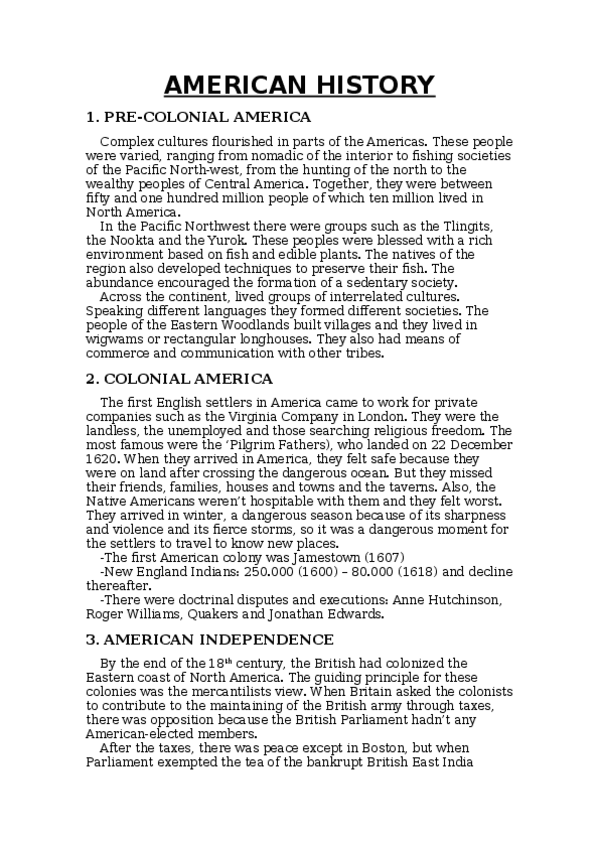 AMERICAN HISTORY

1. PRE-COLONIAL AMERICA

Complex cultures flourished in parts of the Americas. These people were varied, ranging from nomadic of the interior to fishing societies of the Pacific North-west, from the hunting of the north to the wealthy peoples of Central America. Together, they were between fifty and one hundred million people of which ten million lived in North America.

In the Pacific Northwest there were groups such as the Tlingits, the Nookta and the Yurok. These peoples were blessed with a rich environment based on fish and edible plants. The natives of the region also developed techniques to preserve their fish. The abundance encouraged the formation of a sedentary society.

Across the continent, lived groups of interrelated cultures. Speaking different languages they formed different societies. The people of the Eastern Woodlands built villages and they lived in wigwams or rectangular longhouses. They also had means of commerce and communication with other tribes.

2. COLONIAL AMERICA

The first English settlers in America came to work for private companies such as the Virginia Company in London. They were the landless, the unemployed and those searching religious freedom. The most famous were the 'Pilgrim Fathers), who landed on 22 December 1620. When they arrived in America, they felt safe because they were on land after crossing the dangerous ocean. But they missed their friends, families, houses and towns and the taverns. Also, the Native Americans weren't hospitable with them and they felt worst. They arrived in winter, a dangerous season because of its sharpness and violence and its fierce storms, so it was a dangerous moment for the settlers to travel to know new places.

-The first American colony was Jamestown (1607)

-New England Indians: 250.000 (1600) – 80.000 (1618) and decline thereafter.

-There were doctrinal disputes and executions: Anne Hutchinson, Roger Williams, Quakers and Jonathan Edwards.

3. AMERICAN INDEPENDENCE

By the end of the 18$^{th}$ century, the British had colonized the Eastern coast of North America. The guiding principle for these colonies was the mercantilists view. When Britain asked the colonists to contribute to the maintaining of the British army through taxes, there was opposition because the British Parliament hadn't any American-elected members.

After the taxes, there was peace except in Boston, but when Parliament exempted the tea of the bankrupt British East India